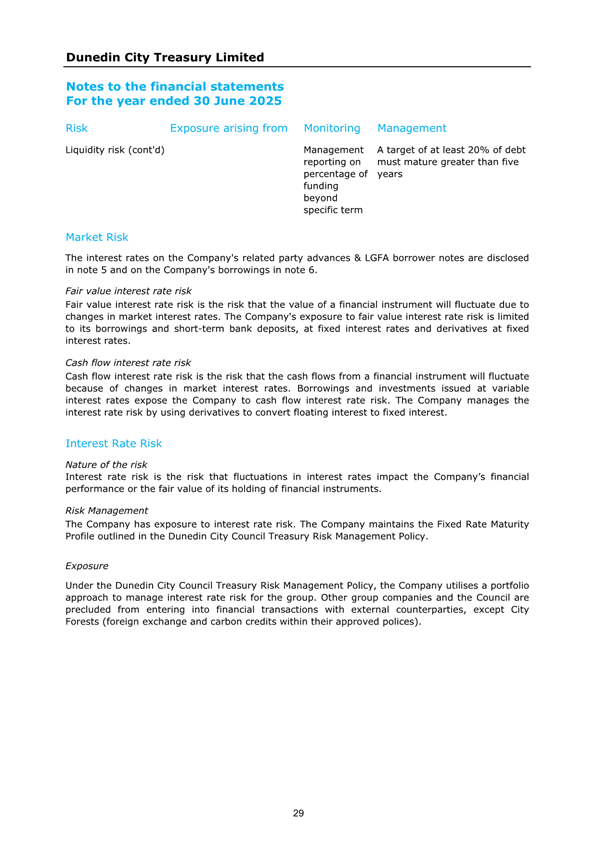 Dunedin City Treasury Limited

Notes to the financial statements
For the year ended 30 June 2025

| Risk | Exposure arising from | Monitoring | Management |
|---|---|---|---|
| Liquidity risk (cont'd) | | Management reporting on percentage of funding beyond specific term | A target of at least 20% of debt must mature greater than five years |

Market Risk

The interest rates on the Company's related party advances & LGFA borrower notes are disclosed in note 5 and on the Company's borrowings in note 6.

Fair value interest rate risk
Fair value interest rate risk is the risk that the value of a financial instrument will fluctuate due to changes in market interest rates. The Company's exposure to fair value interest rate risk is limited to its borrowings and short-term bank deposits, at fixed interest rates and derivatives at fixed interest rates.

Cash flow interest rate risk
Cash flow interest rate risk is the risk that the cash flows from a financial instrument will fluctuate because of changes in market interest rates. Borrowings and investments issued at variable interest rates expose the Company to cash flow interest rate risk. The Company manages the interest rate risk by using derivatives to convert floating interest to fixed interest.

Interest Rate Risk

Nature of the risk
Interest rate risk is the risk that fluctuations in interest rates impact the Company's financial performance or the fair value of its holding of financial instruments.

Risk Management
The Company has exposure to interest rate risk. The Company maintains the Fixed Rate Maturity Profile outlined in the Dunedin City Council Treasury Risk Management Policy.

Exposure

Under the Dunedin City Council Treasury Risk Management Policy, the Company utilises a portfolio approach to manage interest rate risk for the group. Other group companies and the Council are precluded from entering into financial transactions with external counterparties, except City Forests (foreign exchange and carbon credits within their approved polices).

29